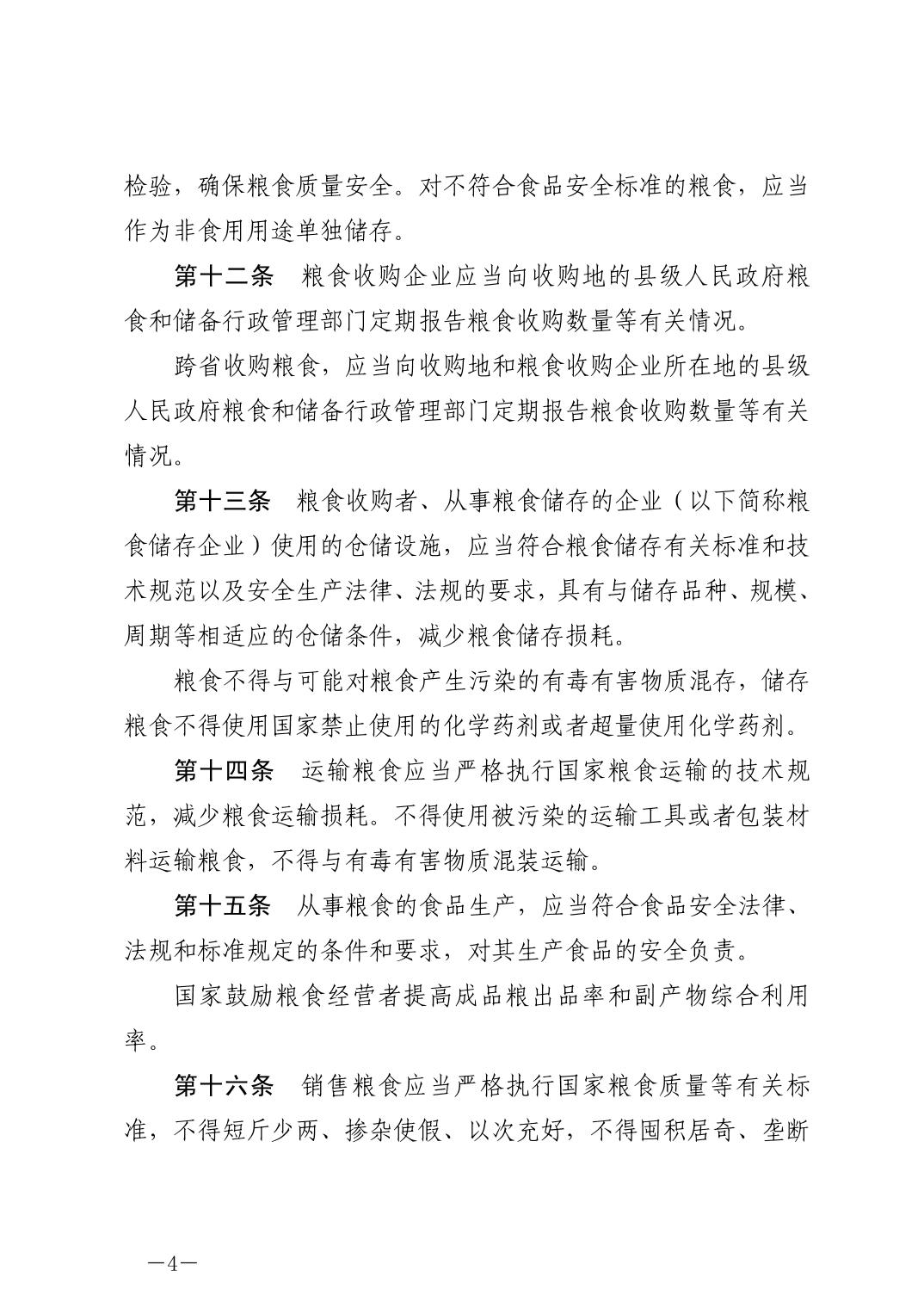 检验，确保粮食质量安全。对不符合食品安全标准的粮食，应当作为非食用用途单独储存。

第十二条　粮食收购企业应当向收购地的县级人民政府粮食和储备行政管理部门定期报告粮食收购数量等有关情况。

跨省收购粮食，应当向收购地和粮食收购企业所在地的县级人民政府粮食和储备行政管理部门定期报告粮食收购数量等有关情况。

第十三条　粮食收购者、从事粮食储存的企业（以下简称粮食储存企业）使用的仓储设施，应当符合粮食储存有关标准和技术规范以及安全生产法律、法规的要求，具有与储存品种、规模、周期等相适应的仓储条件，减少粮食储存损耗。

粮食不得与可能对粮食产生污染的有毒有害物质混存，储存粮食不得使用国家禁止使用的化学药剂或者超量使用化学药剂。

第十四条　运输粮食应当严格执行国家粮食运输的技术规范，减少粮食运输损耗。不得使用被污染的运输工具或者包装材料运输粮食，不得与有毒有害物质混装运输。

第十五条　从事粮食的食品生产，应当符合食品安全法律、法规和标准规定的条件和要求，对其生产食品的安全负责。

国家鼓励粮食经营者提高成品粮出品率和副产物综合利用率。

第十六条　销售粮食应当严格执行国家粮食质量等有关标准，不得短斤少两、掺杂使假、以次充好，不得囤积居奇、垄断

—4—